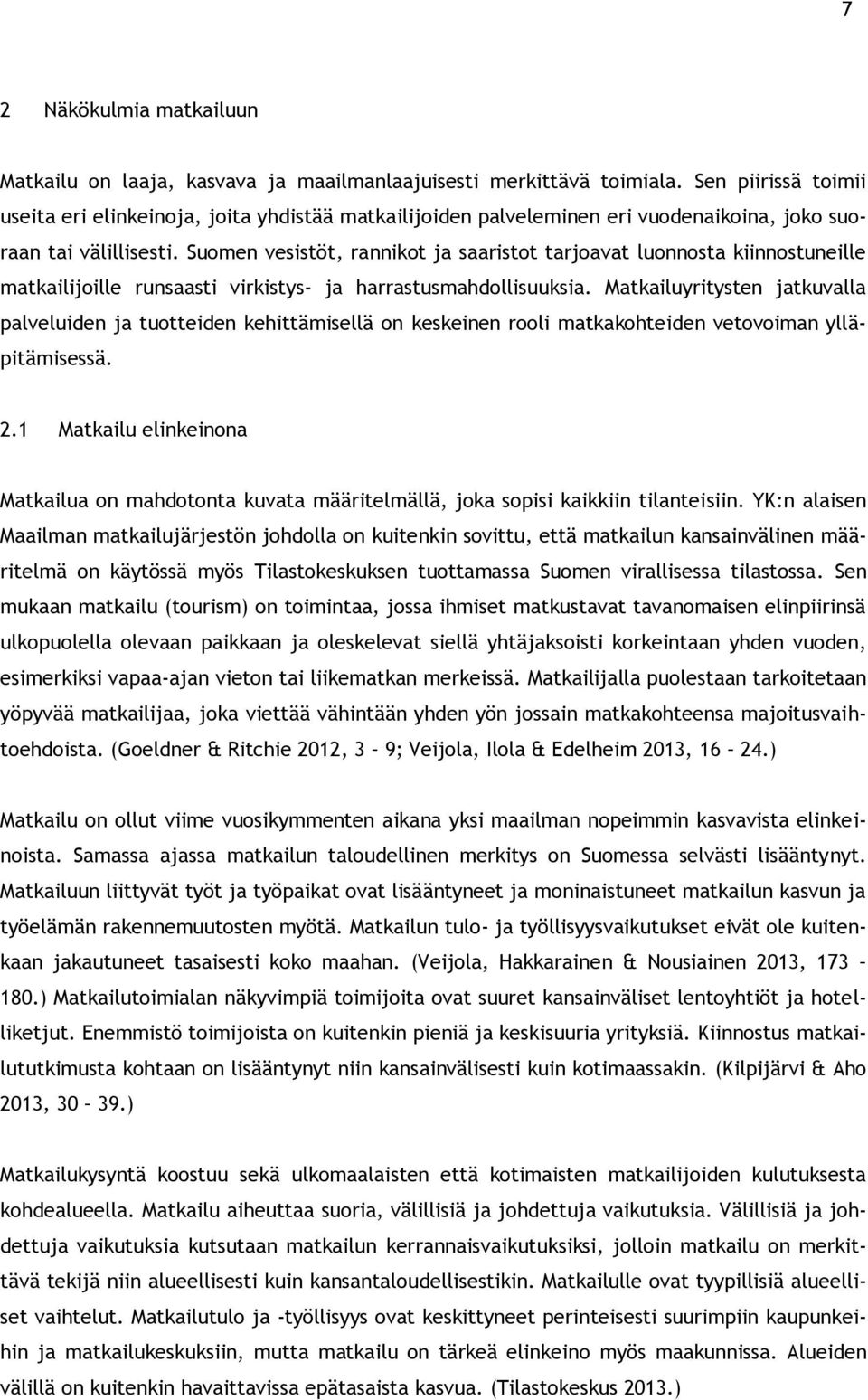 7

2 Näkökulmia matkailuun

Matkailu on laaja, kasvava ja maailmanlaajuisesti merkittävä toimiala. Sen piirissä toimii useita eri elinkeinoja, joita yhdistää matkailijoiden palveleminen eri vuodenaikoina, joko suoraan tai välillisesti. Suomen vesistöt, rannikot ja saaristot tarjoavat luonnosta kiinnostuneille matkailijoille runsaasti virkistys- ja harrastusmahdollisuuksia. Matkailuyritysten jatkuvalla palveluiden ja tuotteiden kehittämisellä on keskeinen rooli matkakohteiden vetovoiman ylläpitämisessä.

2.1 Matkailu elinkeinona

Matkailua on mahdotonta kuvata määritelmällä, joka sopisi kaikkiin tilanteisiin. YK:n alaisen Maailman matkailujärjestön johdolla on kuitenkin sovittu, että matkailun kansainvälinen määritelmä on käytössä myös Tilastokeskuksen tuottamassa Suomen virallisessa tilastossa. Sen mukaan matkailu (tourism) on toimintaa, jossa ihmiset matkustavat tavanomaisen elinpiirinsä ulkopuolella olevaan paikkaan ja oleskelevat siellä yhtäjaksoisti korkeintaan yhden vuoden, esimerkiksi vapaa-ajan vieton tai liikematkan merkeissä. Matkailijalla puolestaan tarkoitetaan yöpyvää matkailijaa, joka viettää vähintään yhden yön jossain matkakohteensa majoitusvaihtoehdoista. (Goeldner & Ritchie 2012, 3 – 9; Veijola, Ilola & Edelheim 2013, 16 – 24.)

Matkailu on ollut viime vuosikymmenten aikana yksi maailman nopeimmin kasvavista elinkeinoista. Samassa ajassa matkailun taloudellinen merkitys on Suomessa selvästi lisääntynyt. Matkailuun liittyvät työt ja työpaikat ovat lisääntyneet ja moninaistuneet matkailun kasvun ja työelämän rakennemuutosten myötä. Matkailun tulo- ja työllisyysvaikutukset eivät ole kuitenkaan jakautuneet tasaisesti koko maahan. (Veijola, Hakkarainen & Nousiainen 2013, 173 – 180.) Matkailutoimialan näkyvimpiä toimijoita ovat suuret kansainväliset lentoyhtiöt ja hotelliketjut. Enemmistö toimijoista on kuitenkin pieniä ja keskisuuria yrityksiä. Kiinnostus matkailututkimusta kohtaan on lisääntynyt niin kansainvälisesti kuin kotimaassakin. (Kilpijärvi & Aho 2013, 30 – 39.)

Matkailukysyntä koostuu sekä ulkomaalaisten että kotimaisten matkailijoiden kulutuksesta kohdealueella. Matkailu aiheuttaa suoria, välillisiä ja johdettuja vaikutuksia. Välillisiä ja johdettuja vaikutuksia kutsutaan matkailun kerrannaisvaikutuksiksi, jolloin matkailu on merkittävä tekijä niin alueellisesti kuin kansantaloudellisestikin. Matkailulle ovat tyypillisiä alueelliset vaihtelut. Matkailutulo ja -työllisyys ovat keskittyneet perinteisesti suurimpiin kaupunkeihin ja matkailukeskuksiin, mutta matkailu on tärkeä elinkeino myös maakunnissa. Alueiden välillä on kuitenkin havaittavissa epätasaista kasvua. (Tilastokeskus 2013.)